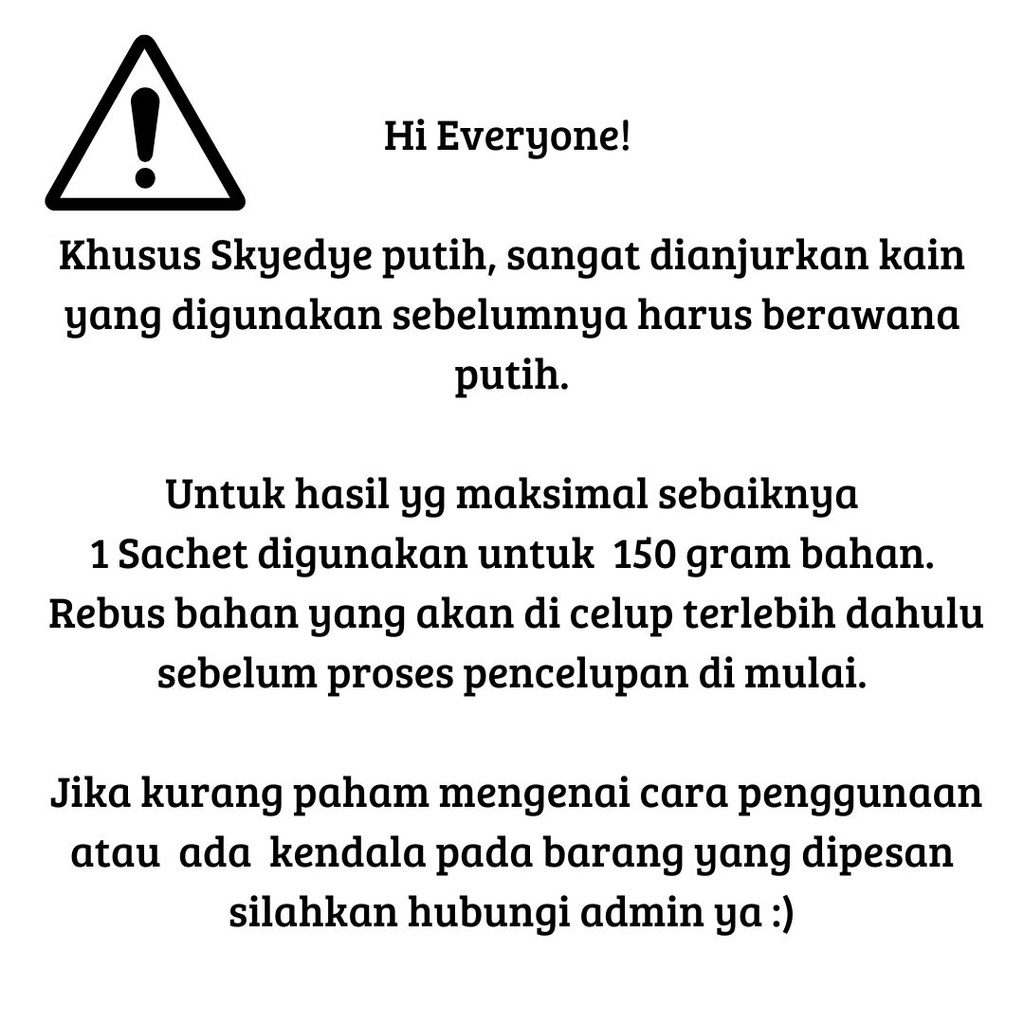 Hi Everyone!

Khusus Skyedye putih, sangat dianjurkan kain yang digunakan sebelumnya harus berawana putih.

Untuk hasil yg maksimal sebaiknya 1 Sachet digunakan untuk 150 gram bahan. Rebus bahan yang akan di celup terlebih dahulu sebelum proses pencelupan di mulai.

Jika kurang paham mengenai cara penggunaan atau ada kendala pada barang yang dipesan silahkan hubungi admin ya :)